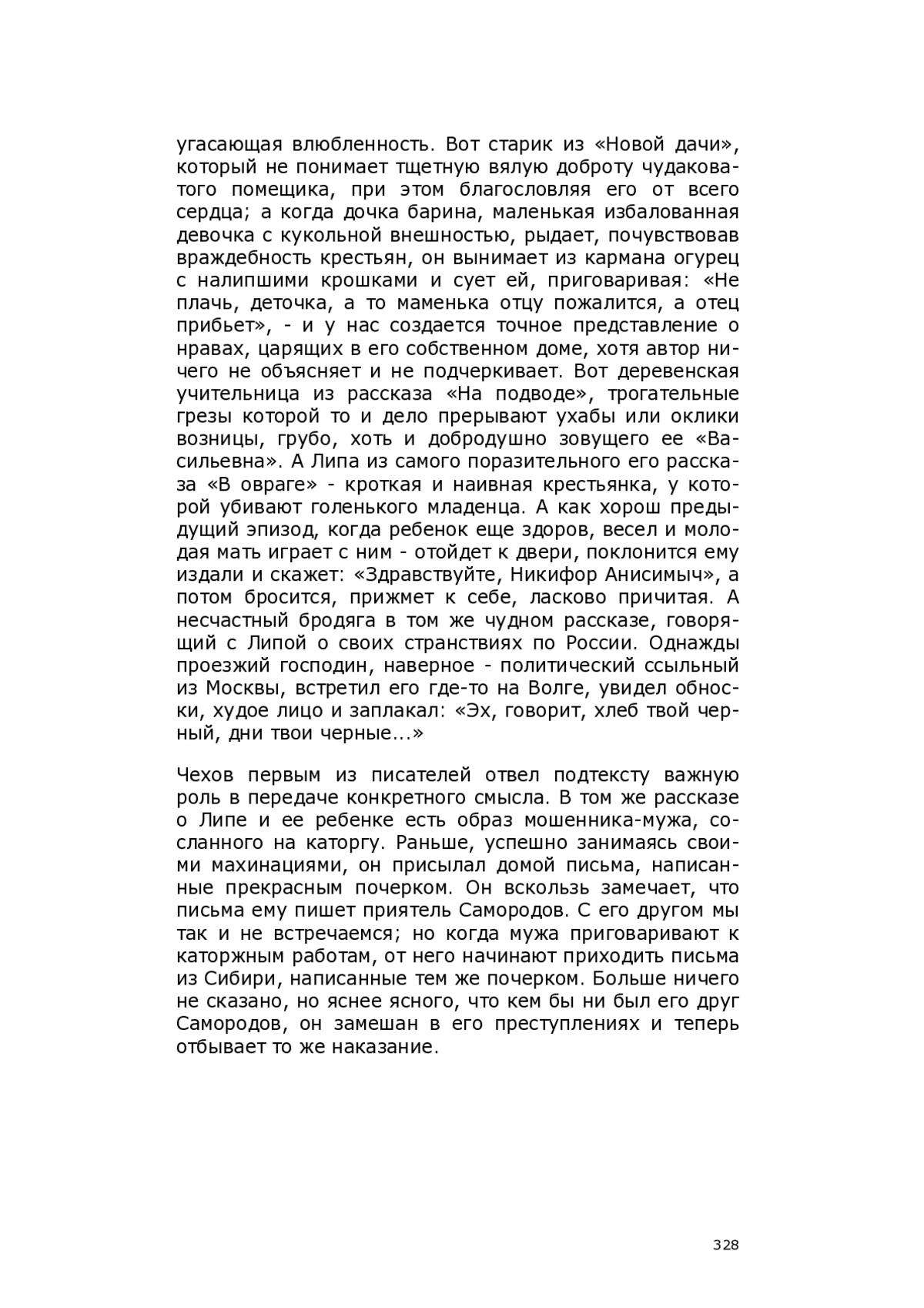 угасающая влюбленность. Вот старик из «Новой дачи», который не понимает тщетную вялую доброту чудаковатого помещика, при этом благословляя его от всего сердца; а когда дочка барина, маленькая избалованная девочка с кукольной внешностью, рыдает, почувствовав враждебность крестьян, он вынимает из кармана огурец с налипшими крошками и сует ей, приговаривая: «Не плачь, деточка, а то маменька отцу пожалится, а отец прибьет», - и у нас создается точное представление о нравах, царящих в его собственном доме, хотя автор ничего не объясняет и не подчеркивает. Вот деревенская учительница из рассказа «На подводе», трогательные грезы которой то и дело прерывают ухабы или оклики возницы, грубо, хоть и добродушно зовущего ее «Васильевна». А Липа из самого поразительного его рассказа «В овраге» - кроткая и наивная крестьянка, у которой убивают голенького младенца. А как хорош предыдущий эпизод, когда ребенок еще здоров, весел и молодая мать играет с ним - отойдет к двери, поклонится ему издали и скажет: «Здравствуйте, Никифор Анисимыч», а потом бросится, прижмет к себе, ласково причитая. А несчастный бродяга в том же чудном рассказе, говорящий с Липой о своих странствиях по России. Однажды проезжий господин, наверное - политический ссыльный из Москвы, встретил его где-то на Волге, увидел обноски, худое лицо и заплакал: «Эх, говорит, хлеб твой черный, дни твои черные...»

Чехов первым из писателей отвел подтексту важную роль в передаче конкретного смысла. В том же рассказе о Липе и ее ребенке есть образ мошенника-мужа, сосланного на каторгу. Раньше, успешно занимаясь своими махинациями, он присылал домой письма, написанные прекрасным почерком. Он вскользь замечает, что письма ему пишет приятель Самородов. С его другом мы так и не встречаемся; но когда мужа приговаривают к каторжным работам, от него начинают приходить письма из Сибири, написанные тем же почерком. Больше ничего не сказано, но яснее ясного, что кем бы ни был его друг Самородов, он замешан в его преступлениях и теперь отбывает то же наказание.

328